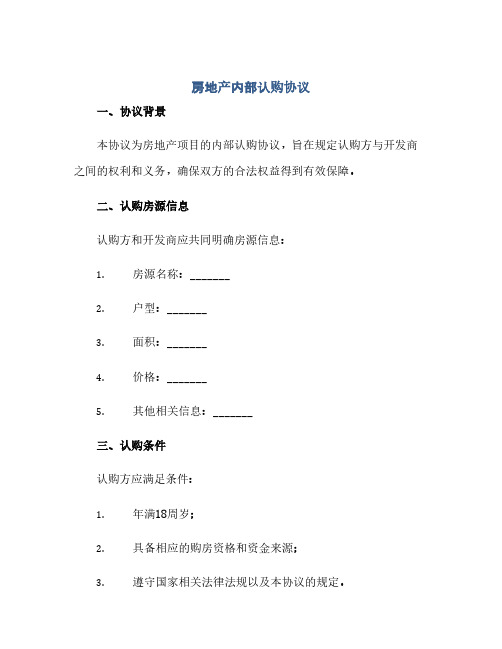 房地产内部认购协议

一、协议背景

本协议为房地产项目的内部认购协议，旨在规定认购方与开发商之间的权利和义务，确保双方的合法权益得到有效保障。

二、认购房源信息

认购方和开发商应共同明确房源信息：

1. 房源名称：_______

2. 户型：_______

3. 面积：_______

4. 价格：_______

5. 其他相关信息：_______

三、认购条件

认购方应满足条件：

1. 年满18周岁；

2. 具备相应的购房资格和资金来源；

3. 遵守国家相关法律法规以及本协议的规定。